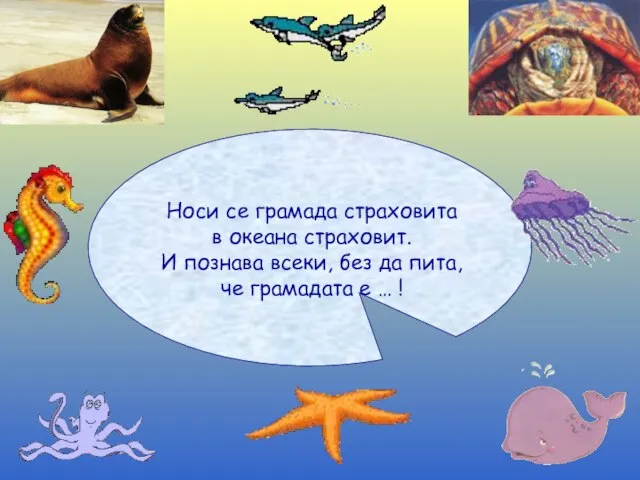 Носи се грамада страховита
в океана страховит.
И познава всеки, без да пита,
че грамадата е … !